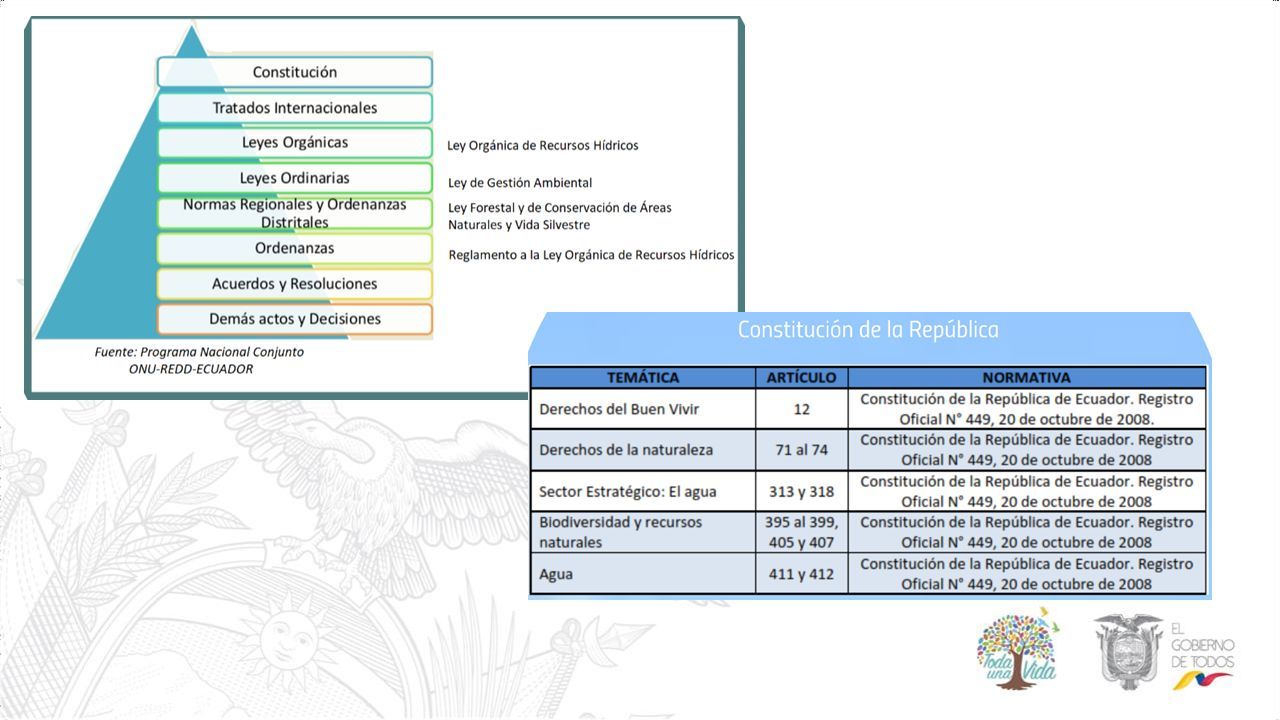 Constitución

Tratados Internacionales

Leyes Orgánicas

Leyes Ordinarias

Normas Regionales y Ordenanzas Distritales

Ordenanzas

Acuerdos y Resoluciones

Demás actos y Decisiones

Ley Orgánica de Recursos Hídricos

Ley de Gestión Ambiental

Ley Forestal y de Conservación de Áreas Naturales y Vida Silvestre

Reglamento a la Ley Orgánica de Recursos Hídricos

Fuente: Programa Nacional Conjunto ONU-REDD-ECUADOR

Constitución de la República

| TEMÁTICA | ARTÍCULO | NORMATIVA |
|---|---|---|
| Derechos del Buen Vivir | 12 | Constitución de la República de Ecuador. Registro Oficial N° 449, 20 de octubre de 2008. |
| Derechos de la naturaleza | 71 al 74 | Constitución de la República de Ecuador. Registro Oficial N° 449, 20 de octubre de 2008 |
| Sector Estratégico: El agua | 313 y 318 | Constitución de la República de Ecuador. Registro Oficial N° 449, 20 de octubre de 2008 |
| Biodiversidad y recursos naturales | 395 al 399, 405 y 407 | Constitución de la República de Ecuador. Registro Oficial N° 449, 20 de octubre de 2008 |
| Agua | 411 y 412 | Constitución de la República de Ecuador. Registro Oficial N° 449, 20 de octubre de 2008 |

Toda una Vida

EL GOBIERNO DE TODOS